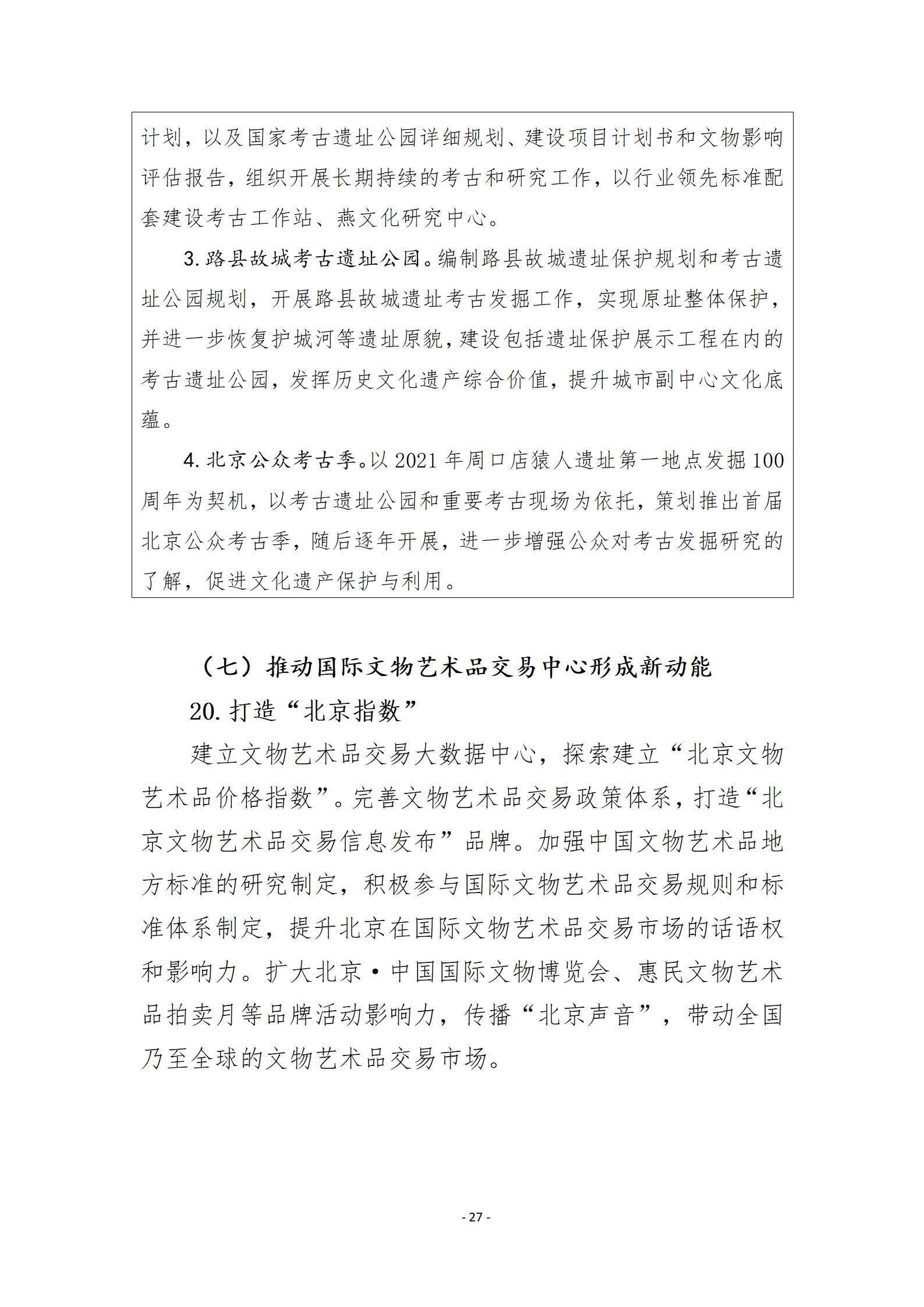 计划，以及国家考古遗址公园详细规划、建设项目计划书和文物影响评估报告，组织开展长期持续的考古和研究工作，以行业领先标准配套建设考古工作站、燕文化研究中心。

3. 路县故城考古遗址公园。编制路县故城遗址保护规划和考古遗址公园规划，开展路县故城遗址考古发掘工作，实现原址整体保护，并进一步恢复护城河等遗址原貌，建设包括遗址保护展示工程在内的考古遗址公园，发挥历史文化遗产综合价值，提升城市副中心文化底蕴。

4. 北京公众考古季。以 2021 年周口店猿人遗址第一地点发掘 100 周年为契机，以考古遗址公园和重要考古现场为依托，策划推出首届北京公众考古季，随后逐年开展，进一步增强公众对考古发掘研究的了解，促进文化遗产保护与利用。

（七）推动国际文物艺术品交易中心形成新动能

20. 打造“北京指数”

建立文物艺术品交易大数据中心，探索建立“北京文物艺术品价格指数”。完善文物艺术品交易政策体系，打造“北京文物艺术品交易信息发布”品牌。加强中国文物艺术品地方标准的研究制定，积极参与国际文物艺术品交易规则和标准体系制定，提升北京在国际文物艺术品交易市场的话语权和影响力。扩大北京·中国国际文物博览会、惠民文物艺术品拍卖月等品牌活动影响力，传播“北京声音”，带动全国乃至全球的文物艺术品交易市场。

- 27 -